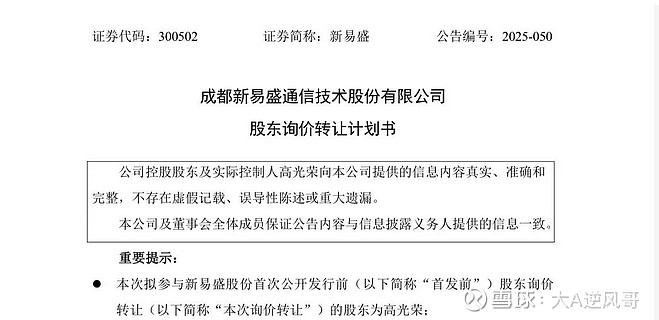 证券代码：300502　　　　证券简称：新易盛　　　　公告编号：2025-050

成都新易盛通信技术股份有限公司

股东询价转让计划书

公司控股股东及实际控制人高光荣向本公司提供的信息内容真实、准确和完整，不存在虚假记载、误导性陈述或重大遗漏。

本公司及董事会全体成员保证公告内容与信息披露义务人提供的信息一致。

重要提示：

● 本次拟参与新易盛股份首次公开发行前（以下简称“首发前”）股东询价转让（以下简称“本次询价转让”）的股东为高光荣；

雪球：大A逆风哥